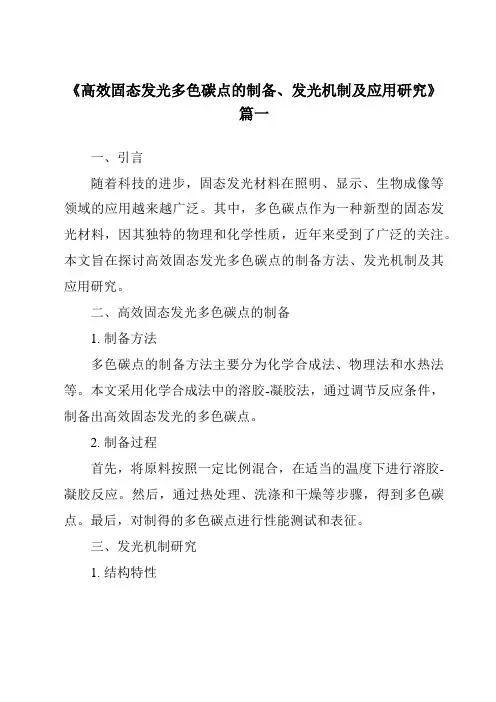 《高效固态发光多色碳点的制备、发光机制及应用研究》篇一

一、引言

随着科技的进步，固态发光材料在照明、显示、生物成像等领域的应用越来越广泛。其中，多色碳点作为一种新型的固态发光材料，因其独特的物理和化学性质，近年来受到了广泛的关注。本文旨在探讨高效固态发光多色碳点的制备方法、发光机制及其应用研究。

二、高效固态发光多色碳点的制备

1. 制备方法

多色碳点的制备方法主要分为化学合成法、物理法和水热法等。本文采用化学合成法中的溶胶-凝胶法，通过调节反应条件，制备出高效固态发光的多色碳点。

2. 制备过程

首先，将原料按照一定比例混合，在适当的温度下进行溶胶-凝胶反应。然后，通过热处理、洗涤和干燥等步骤，得到多色碳点。最后，对制得的多色碳点进行性能测试和表征。

三、发光机制研究

1. 结构特性